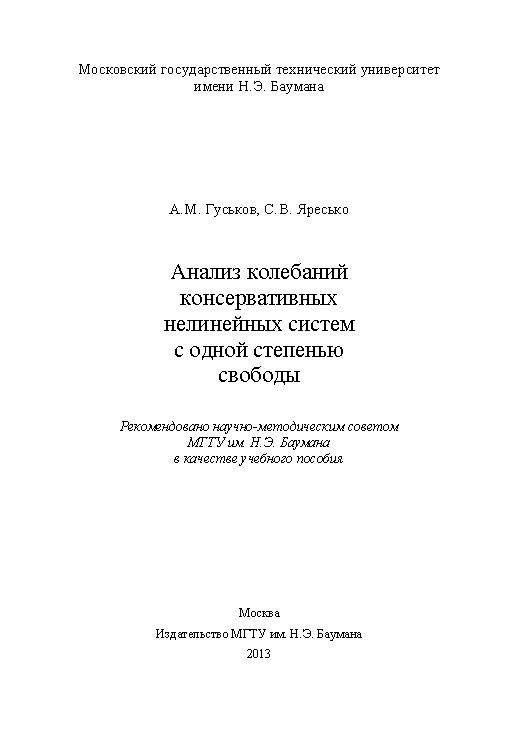 Московский государственный технический университет
имени Н.Э. Баумана

А.М. Гуськов, С.В. Яресько

Анализ колебаний
консервативных
нелинейных систем
с одной степенью
свободы

Рекомендовано научно-методическим советом
МГТУ им. Н.Э. Баумана
в качестве учебного пособия

Москва
Издательство МГТУ им. Н.Э. Баумана
2013